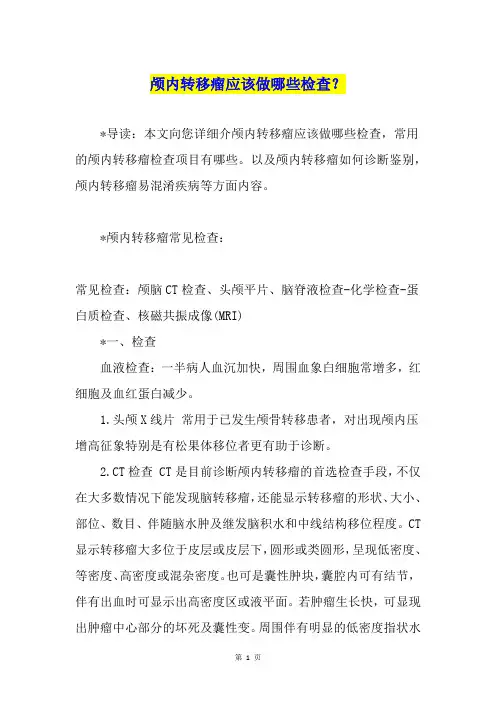 颅内转移瘤应该做哪些检查？

*导读：本文向您详细介颅内转移瘤应该做哪些检查，常用的颅内转移瘤检查项目有哪些。以及颅内转移瘤如何诊断鉴别，颅内转移瘤易混淆疾病等方面内容。

*颅内转移瘤常见检查：

常见检查：颅脑CT检查、头颅平片、脑脊液检查-化学检查-蛋白质检查、核磁共振成像(MRI)

*一、检查

血液检查：一半病人血沉加快，周围血象白细胞常增多，红细胞及血红蛋白减少。

1.头颅X线片 常用于已发生颅骨转移患者，对出现颅内压增高征象特别是有松果体移位者更有助于诊断。

2.CT检查 CT是目前诊断颅内转移瘤的首选检查手段，不仅在大多数情况下能发现脑转移瘤，还能显示转移瘤的形状、大小、部位、数目、伴随脑水肿及继发脑积水和中线结构移位程度。CT显示转移瘤大多位于皮层或皮层下，圆形或类圆形，呈现低密度、等密度、高密度或混杂密度。也可是囊性肿块，囊腔内可有结节，伴有出血时可显示出高密度区或液平面。若肿瘤生长快，可显现出肿瘤中心部分的坏死及囊性变。周围伴有明显的低密度指状水

第 1 页